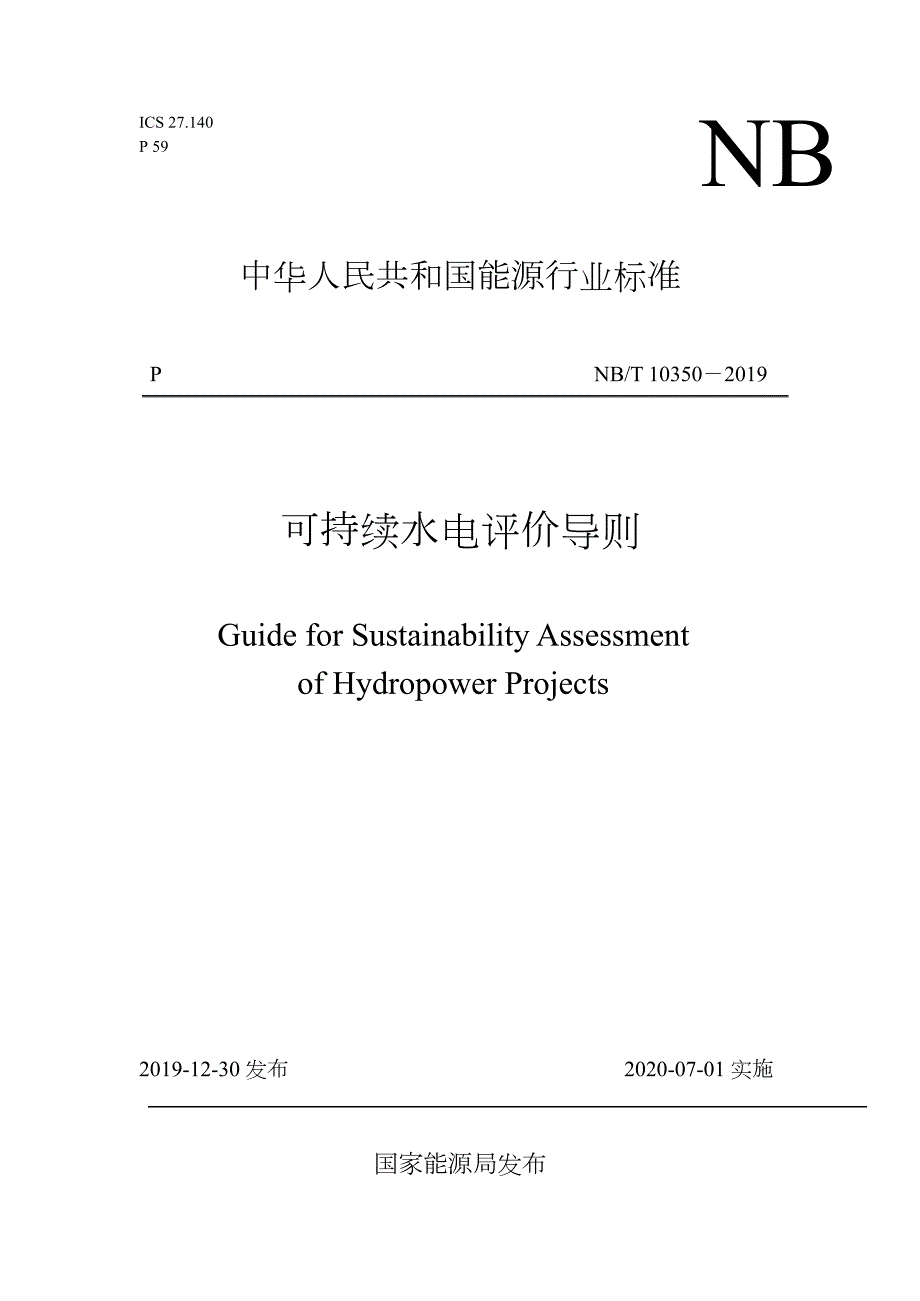 ICS 27.140
P 59

NB

中华人民共和国能源行业标准

P　　NB/T 10350－2019

可持续水电评价导则

Guide for Sustainability Assessment of Hydropower Projects

2019-12-30 发布　　2020-07-01 实施

国家能源局发布